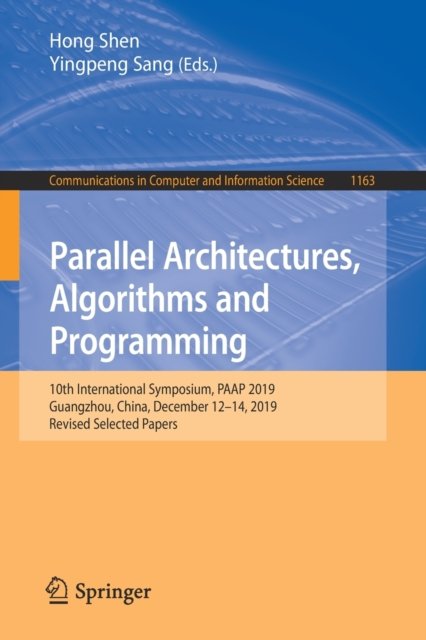 Hong Shen
Yingpeng Sang (Eds.)

Communications in Computer and Information Science 1163

Parallel Architectures, Algorithms and Programming

10th International Symposium, PAAP 2019
Guangzhou, China, December 12–14, 2019
Revised Selected Papers

Springer